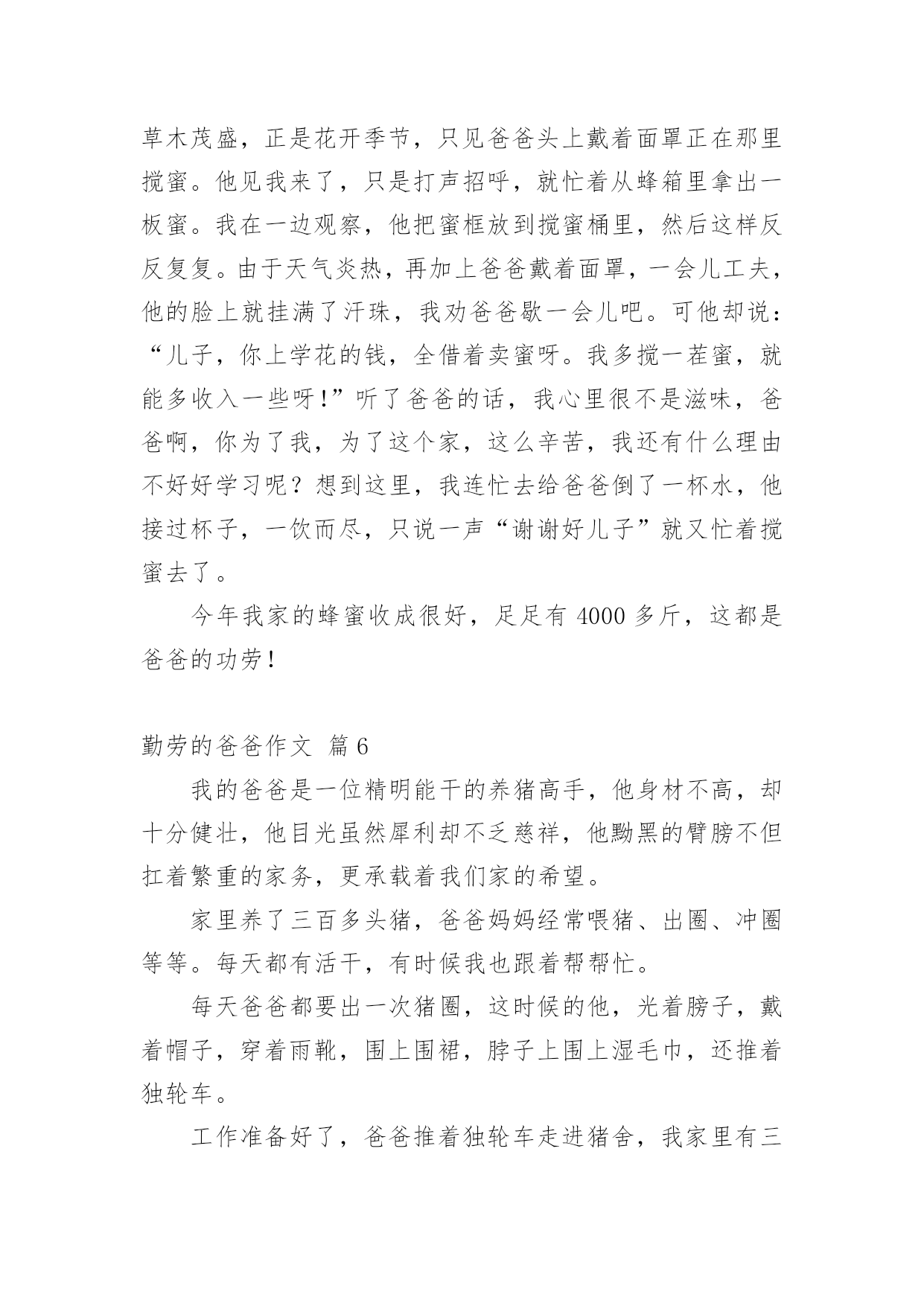 草木茂盛，正是花开季节，只见爸爸头上戴着面罩正在那里搅蜜。他见我来了，只是打声招呼，就忙着从蜂箱里拿出一板蜜。我在一边观察，他把蜜框放到搅蜜桶里，然后这样反反复复。由于天气炎热，再加上爸爸戴着面罩，一会儿工夫，他的脸上就挂满了汗珠，我劝爸爸歇一会儿吧。可他却说：“儿子，你上学花的钱，全借着卖蜜呀。我多搅一茬蜜，就能多收入一些呀！”听了爸爸的话，我心里很不是滋味，爸爸啊，你为了我，为了这个家，这么辛苦，我还有什么理由不好好学习呢？想到这里，我连忙去给爸爸倒了一杯水，他接过杯子，一饮而尽，只说一声“谢谢好儿子”就又忙着搅蜜去了。

今年我家的蜂蜜收成很好，足足有 4000 多斤，这都是爸爸的功劳！

勤劳的爸爸作文 篇 6

我的爸爸是一位精明能干的养猪高手，他身材不高，却十分健壮，他目光虽然犀利却不乏慈祥，他黝黑的臂膀不但扛着繁重的家务，更承载着我们家的希望。

家里养了三百多头猪，爸爸妈妈经常喂猪、出圈、冲圈等等。每天都有活干，有时候我也跟着帮帮忙。

每天爸爸都要出一次猪圈，这时候的他，光着膀子，戴着帽子，穿着雨靴，围上围裙，脖子上围上湿毛巾，还推着独轮车。

工作准备好了，爸爸推着独轮车走进猪舍，我家里有三